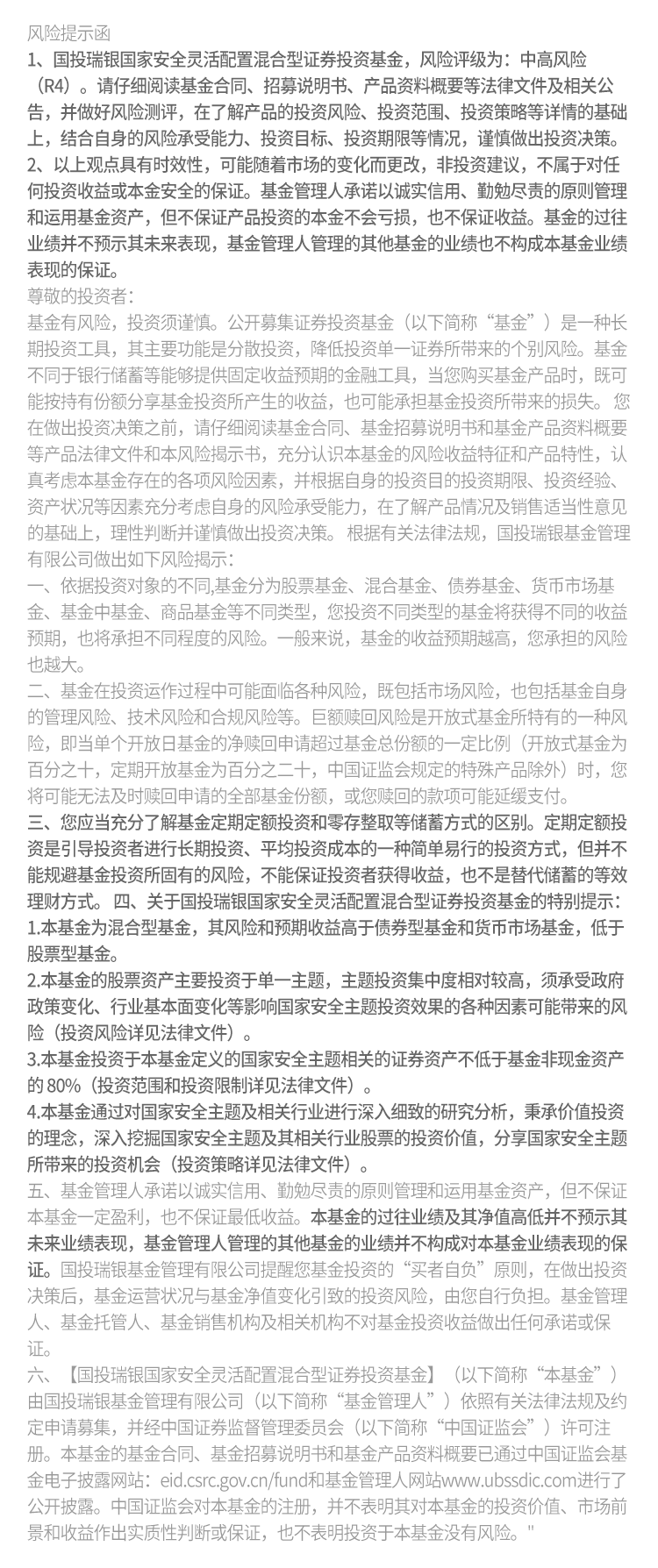 风险提示函
1、国投瑞银国家安全灵活配置混合型证券投资基金，风险评级为：中高风险（R4）。请仔细阅读基金合同、招募说明书、产品资料概要等法律文件及相关公告，并做好风险测评，在了解产品的投资风险、投资范围、投资策略等详情的基础上，结合自身的风险承受能力、投资目标、投资期限等情况，谨慎做出投资决策。
2、以上观点具有时效性，可能随着市场的变化而更改，非投资建议，不属于对任何投资收益或本金安全的保证。基金管理人承诺以诚实信用、勤勉尽责的原则管理和运用基金资产，但不保证产品投资的本金不会亏损，也不保证收益。基金的过往业绩并不预示其未来表现，基金管理人管理的其他基金的业绩也不构成本基金业绩表现的保证。
尊敬的投资者：
基金有风险，投资须谨慎。公开募集证券投资基金（以下简称“基金”）是一种长期投资工具，其主要功能是分散投资，降低投资单一证券所带来的个别风险。基金不同于银行储蓄等能够提供固定收益预期的金融工具，当您购买基金产品时，既可能按持有份额分享基金投资所产生的收益，也可能承担基金投资所带来的损失。 您在做出投资决策之前，请仔细阅读基金合同、基金招募说明书和基金产品资料概要等产品法律文件和本风险揭示书，充分认识本基金的风险收益特征和产品特性，认真考虑本基金存在的各项风险因素，并根据自身的投资目的投资期限、投资经验、资产状况等因素充分考虑自身的风险承受能力，在了解产品情况及销售适当性意见的基础上，理性判断并谨慎做出投资决策。 根据有关法律法规，国投瑞银基金管理有限公司做出如下风险揭示：
一、依据投资对象的不同,基金分为股票基金、混合基金、债券基金、货币市场基金、基金中基金、商品基金等不同类型，您投资不同类型的基金将获得不同的收益预期，也将承担不同程度的风险。一般来说，基金的收益预期越高，您承担的风险也越大。
二、基金在投资运作过程中可能面临各种风险，既包括市场风险，也包括基金自身的管理风险、技术风险和合规风险等。巨额赎回风险是开放式基金所特有的一种风险，即当单个开放日基金的净赎回申请超过基金总份额的一定比例（开放式基金为百分之十，定期开放基金为百分之二十，中国证监会规定的特殊产品除外）时，您将可能无法及时赎回申请的全部基金份额，或您赎回的款项可能延缓支付。
三、您应当充分了解基金定期定额投资和零存整取等储蓄方式的区别。定期定额投资是引导投资者进行长期投资、平均投资成本的一种简单易行的投资方式，但并不能规避基金投资所固有的风险，不能保证投资者获得收益，也不是替代储蓄的等效理财方式。 四、关于国投瑞银国家安全灵活配置混合型证券投资基金的特别提示：
1.本基金为混合型基金，其风险和预期收益高于债券型基金和货币市场基金，低于股票型基金。
2.本基金的股票资产主要投资于单一主题，主题投资集中度相对较高，须承受政府政策变化、行业基本面变化等影响国家安全主题投资效果的各种因素可能带来的风险（投资风险详见法律文件）。
3.本基金投资于本基金定义的国家安全主题相关的证券资产不低于基金非现金资产的 80%（投资范围和投资限制详见法律文件）。
4.本基金通过对国家安全主题及相关行业进行深入细致的研究分析，秉承价值投资的理念，深入挖掘国家安全主题及其相关行业股票的投资价值，分享国家安全主题所带来的投资机会（投资策略详见法律文件）。
五、基金管理人承诺以诚实信用、勤勉尽责的原则管理和运用基金资产，但不保证本基金一定盈利，也不保证最低收益。本基金的过往业绩及其净值高低并不预示其未来业绩表现，基金管理人管理的其他基金的业绩并不构成对本基金业绩表现的保证。国投瑞银基金管理有限公司提醒您基金投资的“买者自负”原则，在做出投资决策后，基金运营状况与基金净值变化引致的投资风险，由您自行负担。基金管理人、基金托管人、基金销售机构及相关机构不对基金投资收益做出任何承诺或保证。
六、【国投瑞银国家安全灵活配置混合型证券投资基金】（以下简称“本基金”）由国投瑞银基金管理有限公司（以下简称“基金管理人”）依照有关法律法规及约定申请募集，并经中国证券监督管理委员会（以下简称“中国证监会”）许可注册。本基金的基金合同、基金招募说明书和基金产品资料概要已通过中国证监会基金电子披露网站：eid.csrc.gov.cn/fund和基金管理人网站www.ubssdic.com进行了公开披露。中国证监会对本基金的注册，并不表明其对本基金的投资价值、市场前景和收益作出实质性判断或保证，也不表明投资于本基金没有风险。"